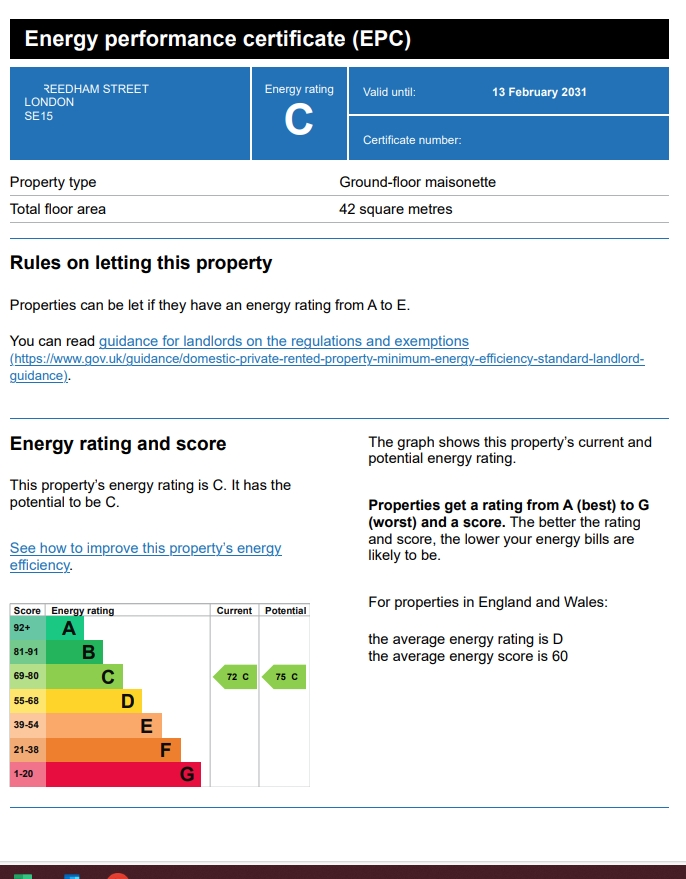 Energy performance certificate (EPC)

REEDHAM STREET
LONDON
SE15

Energy rating
C

Valid until: 13 February 2031

Certificate number:

| Property type | Ground-floor maisonette |
|---|---|
| Total floor area | 42 square metres |

Rules on letting this property

Properties can be let if they have an energy rating from A to E.

You can read guidance for landlords on the regulations and exemptions (https://www.gov.uk/guidance/domestic-private-rented-property-minimum-energy-efficiency-standard-landlord-guidance).

Energy rating and score

This property's energy rating is C. It has the potential to be C.

See how to improve this property's energy efficiency.

| Score | Energy rating | Current | Potential |
|---|---|---|---|
| 92+ | A | | |
| 81-91 | B | | |
| 69-80 | C | 72 C | 75 C |
| 55-68 | D | | |
| 39-54 | E | | |
| 21-38 | F | | |
| 1-20 | G | | |

The graph shows this property's current and potential energy rating.

Properties get a rating from A (best) to G (worst) and a score. The better the rating and score, the lower your energy bills are likely to be.

For properties in England and Wales:

the average energy rating is D
the average energy score is 60